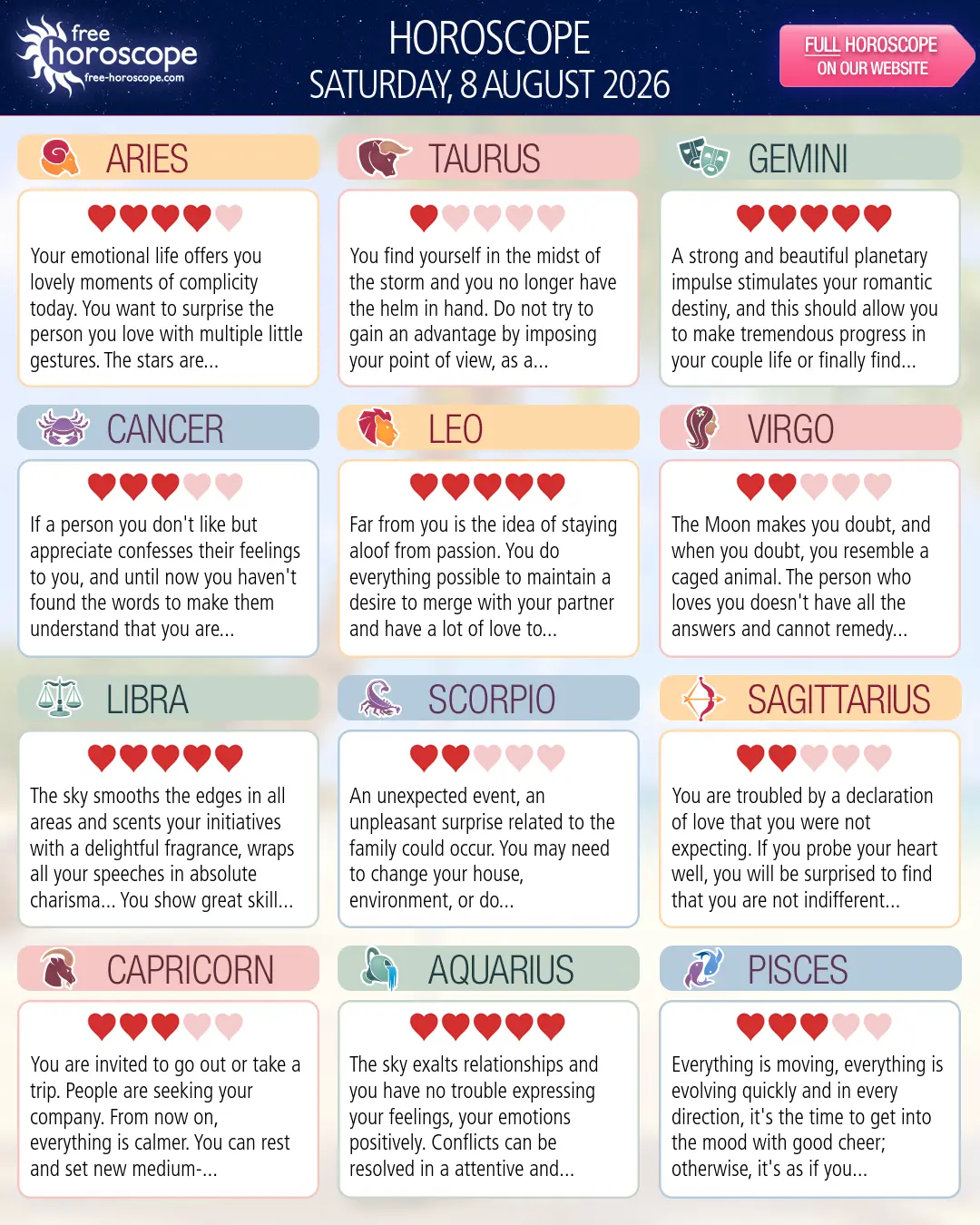 free horoscope
free-horoscope.com

HOROSCOPE
SATURDAY, 8 AUGUST 2026

FULL HOROSCOPE ON OUR WEBSITE

ARIES

Your emotional life offers you lovely moments of complicity today. You want to surprise the person you love with multiple little gestures. The stars are...

TAURUS

You find yourself in the midst of the storm and you no longer have the helm in hand. Do not try to gain an advantage by imposing your point of view, as a...

GEMINI

A strong and beautiful planetary impulse stimulates your romantic destiny, and this should allow you to make tremendous progress in your couple life or finally find...

CANCER

If a person you don't like but appreciate confesses their feelings to you, and until now you haven't found the words to make them understand that you are...

LEO

Far from you is the idea of staying aloof from passion. You do everything possible to maintain a desire to merge with your partner and have a lot of love to...

VIRGO

The Moon makes you doubt, and when you doubt, you resemble a caged animal. The person who loves you doesn't have all the answers and cannot remedy...

LIBRA

The sky smooths the edges in all areas and scents your initiatives with a delightful fragrance, wraps all your speeches in absolute charisma... You show great skill...

SCORPIO

An unexpected event, an unpleasant surprise related to the family could occur. You may need to change your house, environment, or do...

SAGITTARIUS

You are troubled by a declaration of love that you were not expecting. If you probe your heart well, you will be surprised to find that you are not indifferent...

CAPRICORN

You are invited to go out or take a trip. People are seeking your company. From now on, everything is calmer. You can rest and set new medium-...

AQUARIUS

The sky exalts relationships and you have no trouble expressing your feelings, your emotions positively. Conflicts can be resolved in a attentive and...

PISCES

Everything is moving, everything is evolving quickly and in every direction, it's the time to get into the mood with good cheer; otherwise, it's as if you...